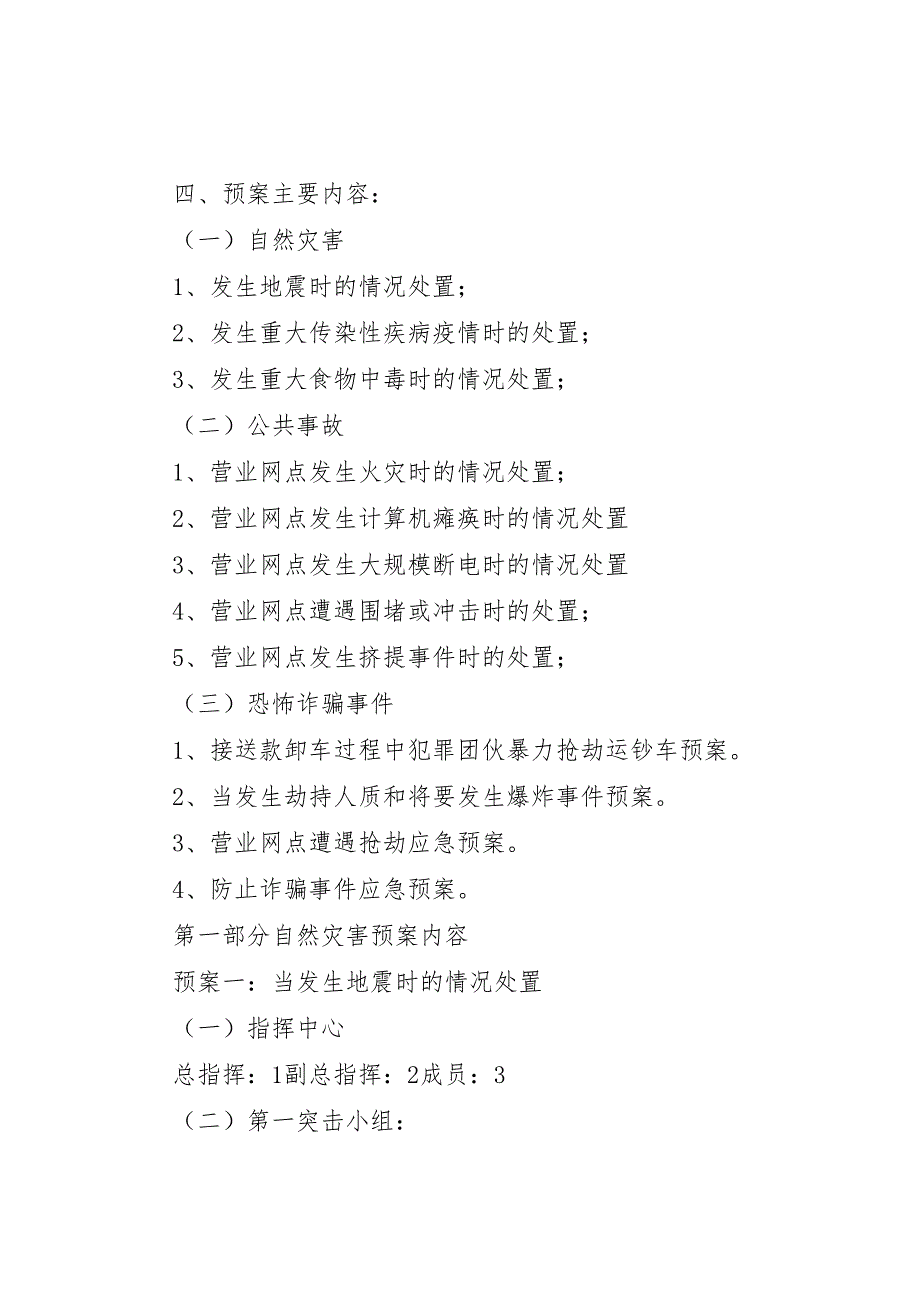 四、预案主要内容：

（一）自然灾害

1、发生地震时的情况处置；

2、发生重大传染性疾病疫情时的处置；

3、发生重大食物中毒时的情况处置；

（二）公共事故

1、营业网点发生火灾时的情况处置；

2、营业网点发生计算机瘫痪时的情况处置

3、营业网点发生大规模断电时的情况处置

4、营业网点遭遇围堵或冲击时的处置；

5、营业网点发生挤提事件时的处置；

（三）恐怖诈骗事件

1、接送款卸车过程中犯罪团伙暴力抢劫运钞车预案。

2、当发生劫持人质和将要发生爆炸事件预案。

3、营业网点遭遇抢劫应急预案。

4、防止诈骗事件应急预案。

第一部分自然灾害预案内容

预案一：当发生地震时的情况处置

（一）指挥中心

总指挥：1副总指挥：2成员：3

（二）第一突击小组：